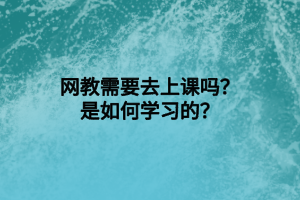 网教需要去上课吗?
是如何学习的?